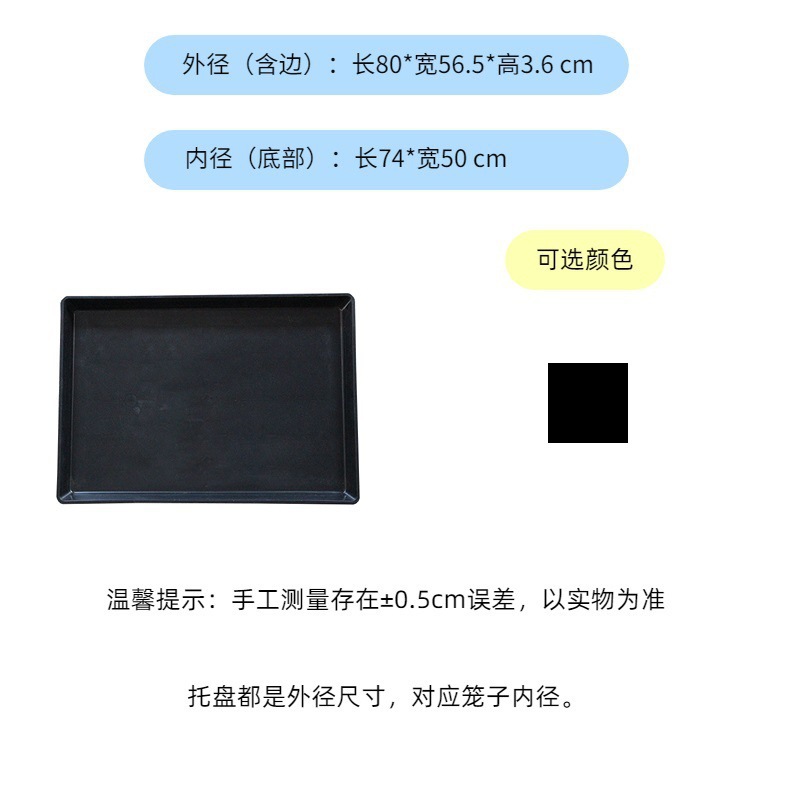 外径（含边）：长80*宽56.5*高3.6 cm

内径（底部）：长74*宽50 cm

可选颜色

温馨提示：手工测量存在±0.5cm误差，以实物为准

托盘都是外径尺寸，对应笼子内径。